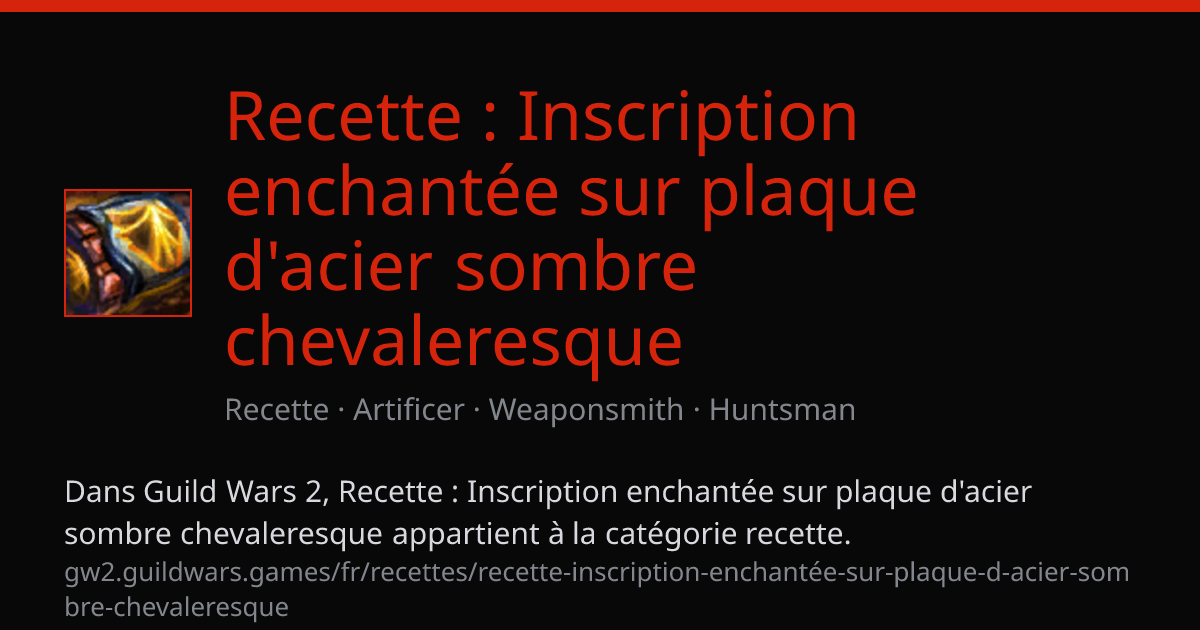 Recette : Inscription enchantée sur plaque d'acier sombre chevaleresque

Recette · Artificer · Weaponsmith · Huntsman

Dans Guild Wars 2, Recette : Inscription enchantée sur plaque d'acier sombre chevaleresque appartient à la catégorie recette.

gw2.guildwars.games/fr/recettes/recette-inscription-enchantée-sur-plaque-d-acier-sombre-chevaleresque